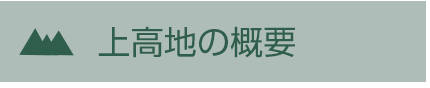 上高地の概要